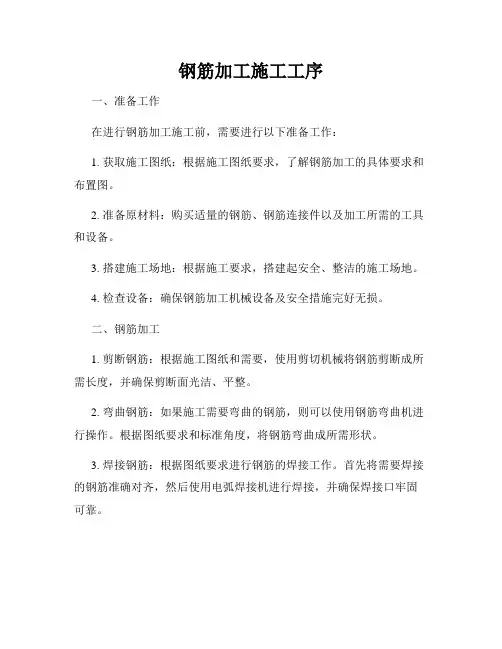 钢筋加工施工工序

一、准备工作

在进行钢筋加工施工前，需要进行以下准备工作：

1. 获取施工图纸：根据施工图纸要求，了解钢筋加工的具体要求和布置图。

2. 准备原材料：购买适量的钢筋、钢筋连接件以及加工所需的工具和设备。

3. 搭建施工场地：根据施工要求，搭建起安全、整洁的施工场地。

4. 检查设备：确保钢筋加工机械设备及安全措施完好无损。

二、钢筋加工

1. 剪断钢筋：根据施工图纸和需要，使用剪切机械将钢筋剪断成所需长度，并确保剪断面光洁、平整。

2. 弯曲钢筋：如果施工需要弯曲的钢筋，则可以使用钢筋弯曲机进行操作。根据图纸要求和标准角度，将钢筋弯曲成所需形状。

3. 焊接钢筋：根据图纸要求进行钢筋的焊接工作。首先将需要焊接的钢筋准确对齐，然后使用电弧焊接机进行焊接，并确保焊接口牢固可靠。